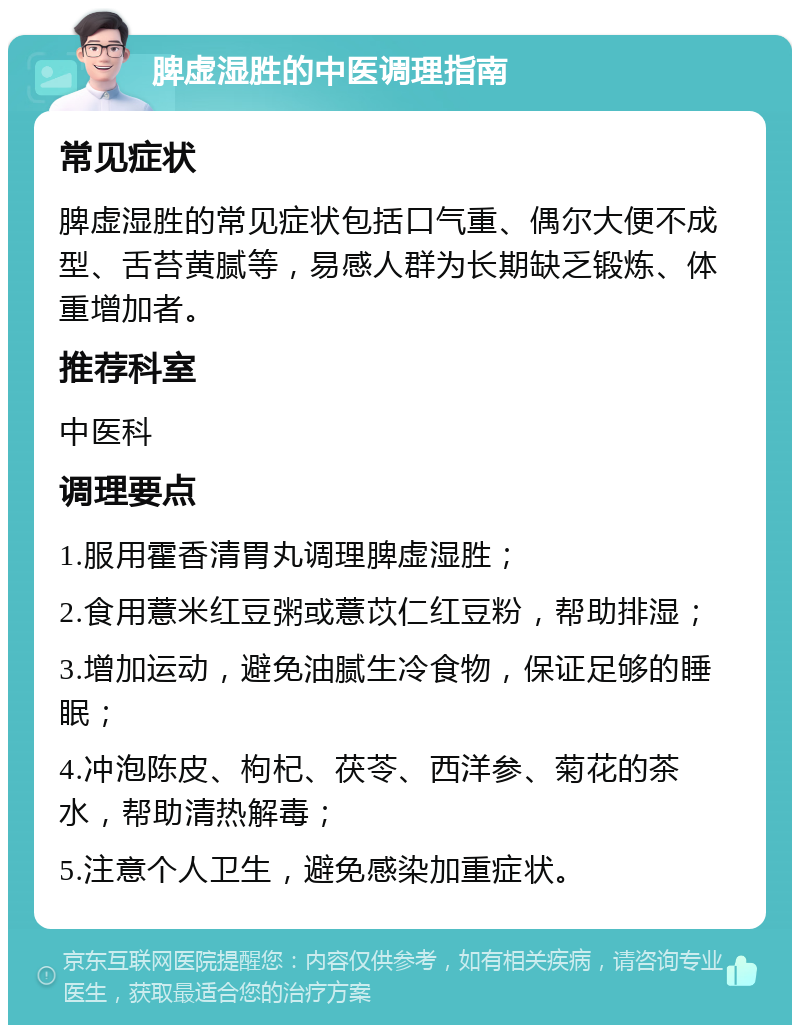 脾虚湿胜的中医调理指南

常见症状

脾虚湿胜的常见症状包括口气重、偶尔大便不成型、舌苔黄腻等，易感人群为长期缺乏锻炼、体重增加者。

推荐科室

中医科

调理要点

1.服用霍香清胃丸调理脾虚湿胜；

2.食用薏米红豆粥或薏苡仁红豆粉，帮助排湿；

3.增加运动，避免油腻生冷食物，保证足够的睡眠；

4.冲泡陈皮、枸杞、茯苓、西洋参、菊花的茶水，帮助清热解毒；

5.注意个人卫生，避免感染加重症状。

京东互联网医院提醒您：内容仅供参考，如有相关疾病，请咨询专业医生，获取最适合您的治疗方案